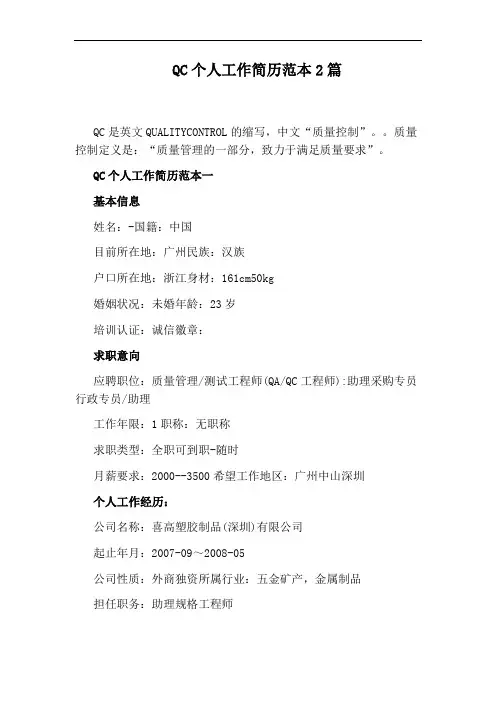 QC个人工作简历范本2篇

QC是英文QUALITYCONTROL的缩写，中文“质量控制”。。质量控制定义是：“质量管理的一部分，致力于满足质量要求”。

QC个人工作简历范本一

基本信息

姓名：-国籍：中国

目前所在地：广州民族：汉族

户口所在地：浙江身材：161cm50kg

婚姻状况：未婚年龄：23岁

培训认证：诚信徽章：

求职意向

应聘职位：质量管理/测试工程师(QA/QC工程师):助理采购专员行政专员/助理

工作年限：1职称：无职称

求职类型：全职可到职-随时

月薪要求：2000--3500希望工作地区：广州中山深圳

个人工作经历：

公司名称：喜高塑胶制品(深圳)有限公司

起止年月：2007-09～2008-05

公司性质：外商独资所属行业：五金矿产，金属制品

担任职务：助理规格工程师